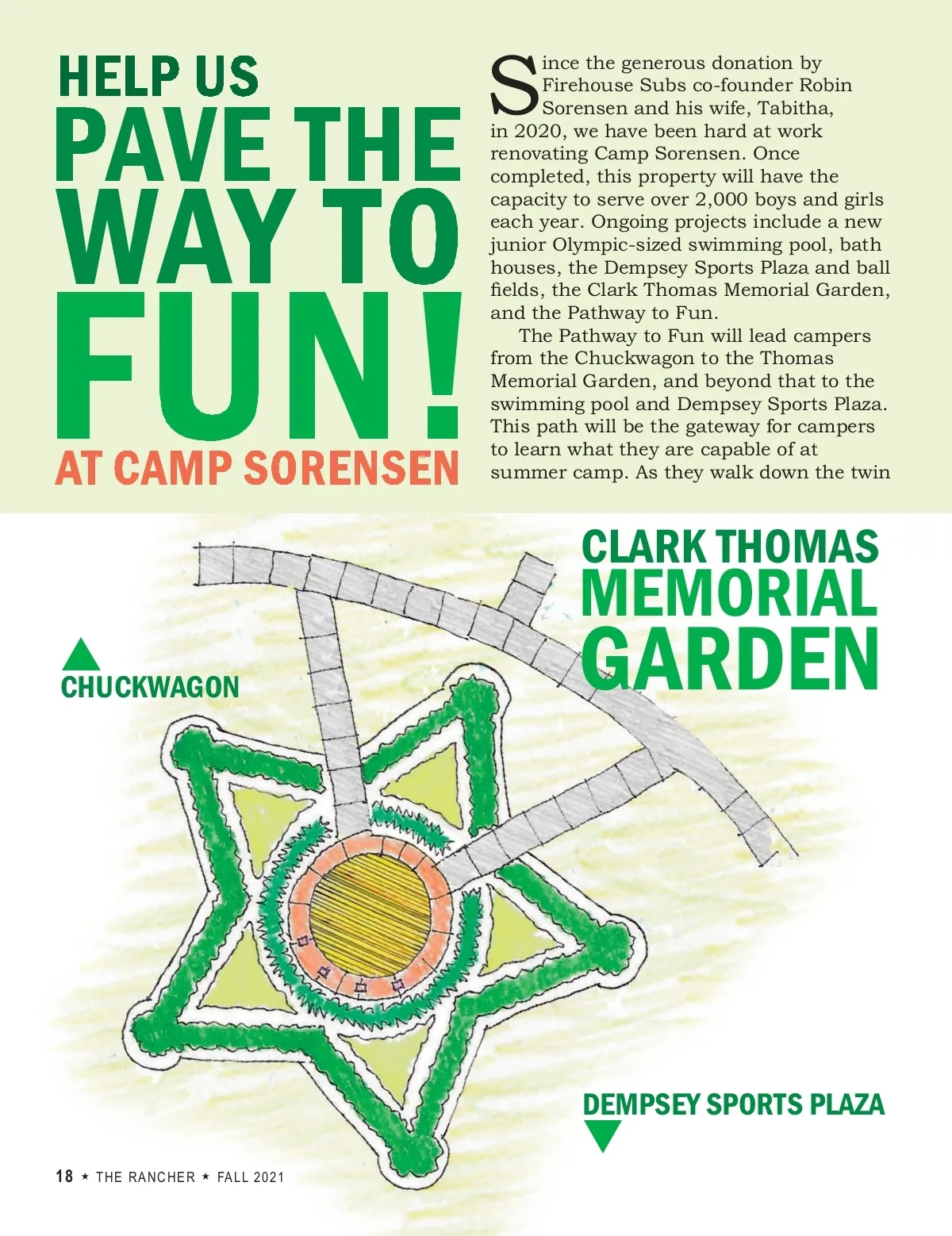 HELP US PAVE THE WAY TO FUN! AT CAMP SORENSEN

Since the generous donation by Firehouse Subs co-founder Robin Sorensen and his wife, Tabitha, in 2020, we have been hard at work renovating Camp Sorensen. Once completed, this property will have the capacity to serve over 2,000 boys and girls each year. Ongoing projects include a new junior Olympic-sized swimming pool, bath houses, the Dempsey Sports Plaza and ball fields, the Clark Thomas Memorial Garden, and the Pathway to Fun.

The Pathway to Fun will lead campers from the Chuckwagon to the Thomas Memorial Garden, and beyond that to the swimming pool and Dempsey Sports Plaza. This path will be the gateway for campers to learn what they are capable of at summer camp. As they walk down the twin

CLARK THOMAS MEMORIAL GARDEN

CHUCKWAGON

DEMPSEY SPORTS PLAZA

18 ★ THE RANCHER ★ FALL 2021